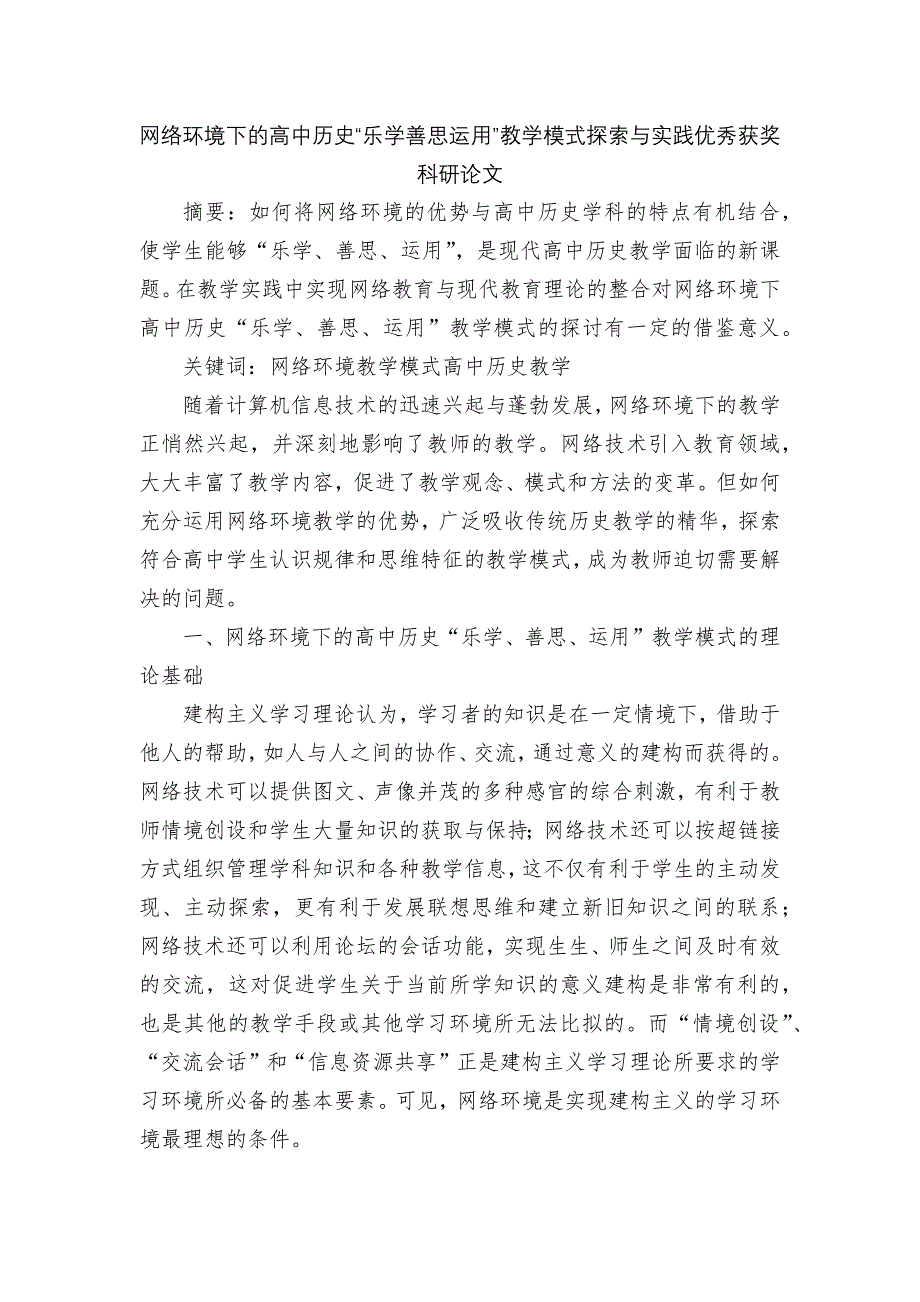 网络环境下的高中历史“乐学善思运用”教学模式探索与实践优秀获奖科研论文

摘要：如何将网络环境的优势与高中历史学科的特点有机结合，使学生能够“乐学、善思、运用”，是现代高中历史教学面临的新课题。在教学实践中实现网络教育与现代教育理论的整合对网络环境下高中历史“乐学、善思、运用”教学模式的探讨有一定的借鉴意义。

关键词：网络环境教学模式高中历史教学

随着计算机信息技术的迅速兴起与蓬勃发展，网络环境下的教学正悄然兴起，并深刻地影响了教师的教学。网络技术引入教育领域，大大丰富了教学内容，促进了教学观念、模式和方法的变革。但如何充分运用网络环境教学的优势，广泛吸收传统历史教学的精华，探索符合高中学生认识规律和思维特征的教学模式，成为教师迫切需要解决的问题。

一、网络环境下的高中历史“乐学、善思、运用”教学模式的理论基础

建构主义学习理论认为，学习者的知识是在一定情境下，借助于他人的帮助，如人与人之间的协作、交流，通过意义的建构而获得的。网络技术可以提供图文、声像并茂的多种感官的综合刺激，有利于教师情境创设和学生大量知识的获取与保持；网络技术还可以按超链接方式组织管理学科知识和各种教学信息，这不仅有利于学生的主动发现、主动探索，更有利于发展联想思维和建立新旧知识之间的联系；网络技术还可以利用论坛的会话功能，实现生生、师生之间及时有效的交流，这对促进学生关于当前所学知识的意义建构是非常有利的，也是其他的教学手段或其他学习环境所无法比拟的。而“情境创设”、“交流会话”和“信息资源共享”正是建构主义学习理论所要求的学习环境所必备的基本要素。可见，网络环境是实现建构主义的学习环境最理想的条件。